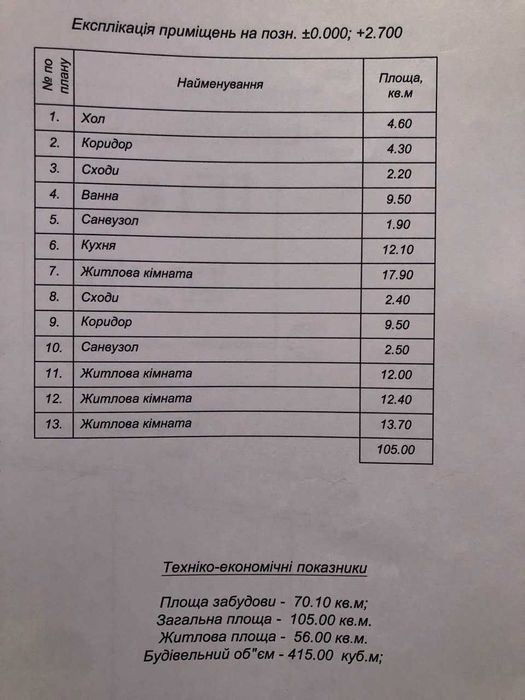 Експлікація приміщень на позн. ±0.000; +2.700

| № по плану | Найменування | Площа, кв.м |
|---|---|---|
| 1. | Хол | 4.60 |
| 2. | Коридор | 4.30 |
| 3. | Сходи | 2.20 |
| 4. | Ванна | 9.50 |
| 5. | Санвузол | 1.90 |
| 6. | Кухня | 12.10 |
| 7. | Житлова кімната | 17.90 |
| 8. | Сходи | 2.40 |
| 9. | Коридор | 9.50 |
| 10. | Санвузол | 2.50 |
| 11. | Житлова кімната | 12.00 |
| 12. | Житлова кімната | 12.40 |
| 13. | Житлова кімната | 13.70 |
| | | 105.00 |

Техніко-економічні показники

Площа забудови - 70.10 кв.м;
Загальна площа - 105.00 кв.м.
Житлова площа - 56.00 кв.м.
Будівельний об"єм - 415.00 куб.м;